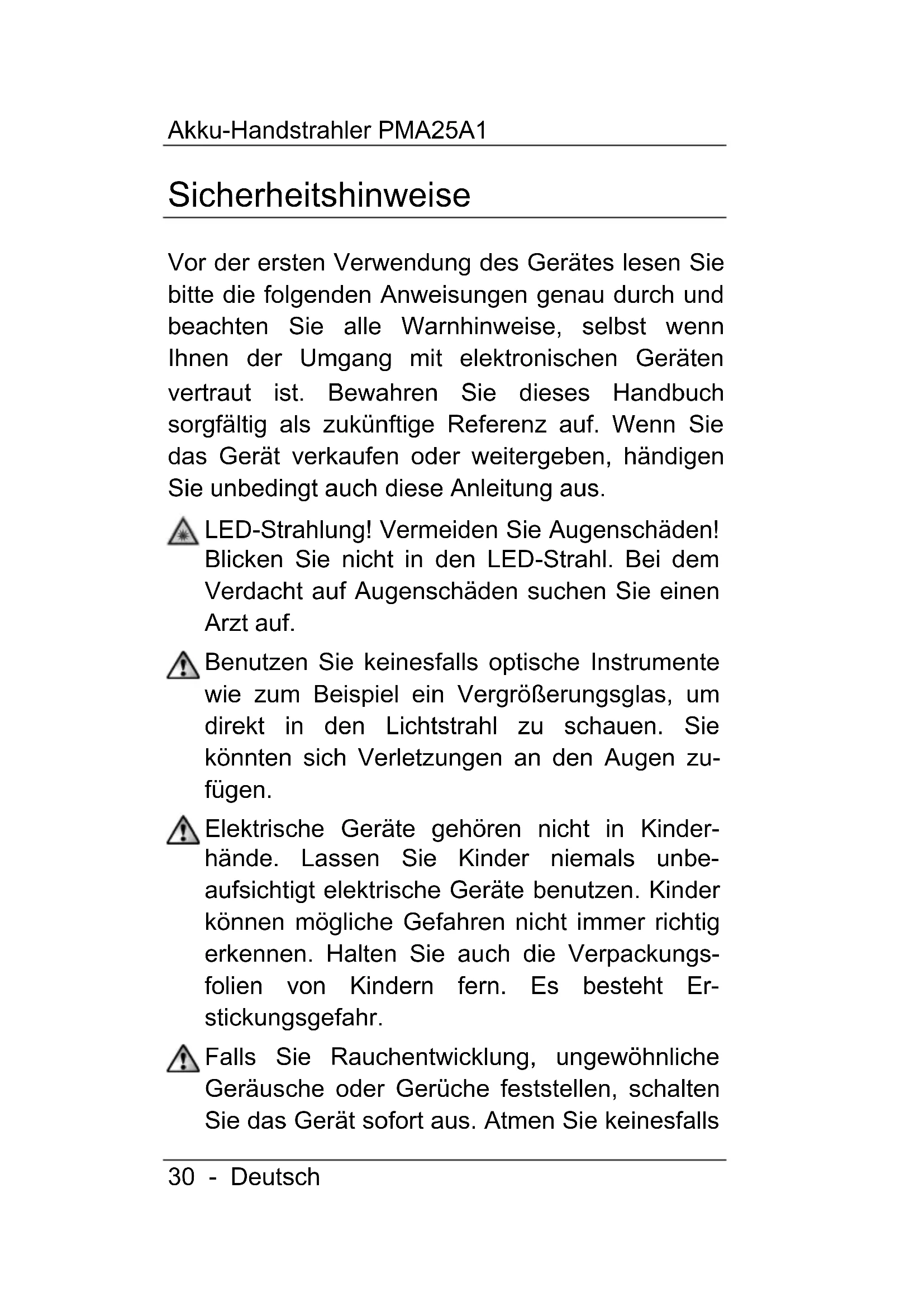 Akku-Handstrahler PMA25A1

Sicherheitshinweise

Vor der ersten Verwendung des Gerätes lesen Sie bitte die folgenden Anweisungen genau durch und beachten Sie alle Warnhinweise, selbst wenn Ihnen der Umgang mit elektronischen Geräten vertraut ist. Bewahren Sie dieses Handbuch sorgfältig als zukünftige Referenz auf. Wenn Sie das Gerät verkaufen oder weitergeben, händigen Sie unbedingt auch diese Anleitung aus.

LED-Strahlung! Vermeiden Sie Augenschäden! Blicken Sie nicht in den LED-Strahl. Bei dem Verdacht auf Augenschäden suchen Sie einen Arzt auf.

Benutzen Sie keinesfalls optische Instrumente wie zum Beispiel ein Vergrößerungsglas, um direkt in den Lichtstrahl zu schauen. Sie könnten sich Verletzungen an den Augen zufügen.

Elektrische Geräte gehören nicht in Kinderhände. Lassen Sie Kinder niemals unbeaufsichtigt elektrische Geräte benutzen. Kinder können mögliche Gefahren nicht immer richtig erkennen. Halten Sie auch die Verpackungsfolien von Kindern fern. Es besteht Erstickungsgefahr.

Falls Sie Rauchentwicklung, ungewöhnliche Geräusche oder Gerüche feststellen, schalten Sie das Gerät sofort aus. Atmen Sie keinesfalls

30 - Deutsch